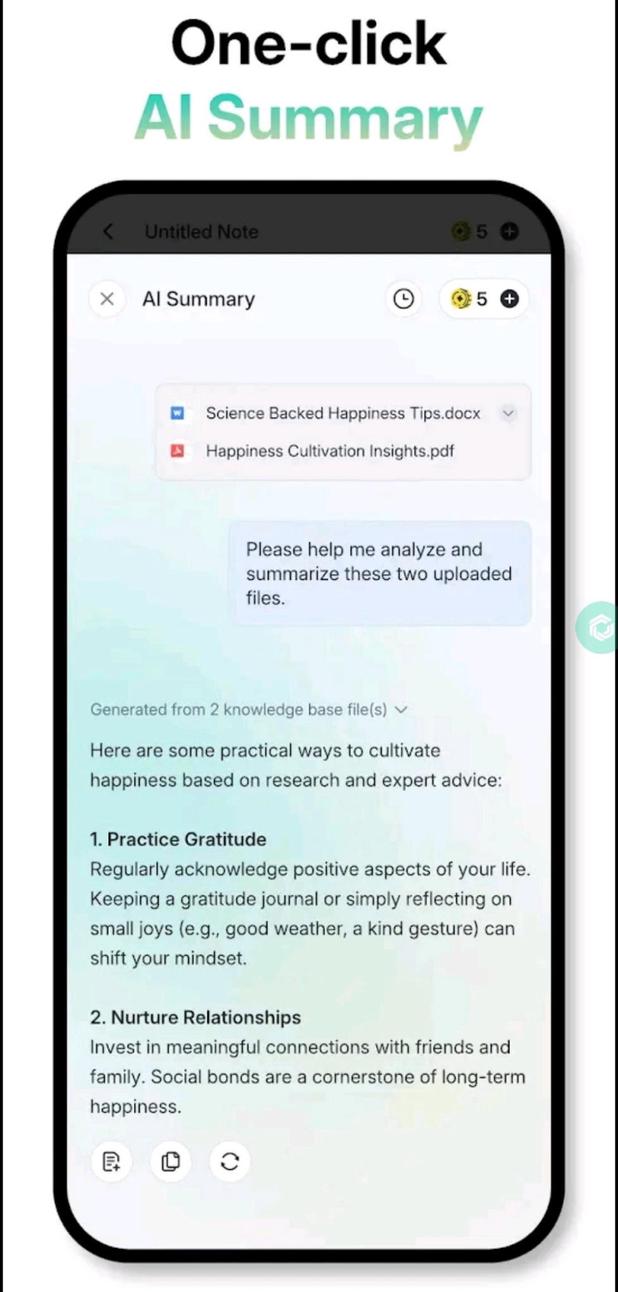 One-click
AI Summary

Untitled Note 5

AI Summary 5

Science Backed Happiness Tips.docx
Happiness Cultivation Insights.pdf

Please help me analyze and summarize these two uploaded files.

Generated from 2 knowledge base file(s)

Here are some practical ways to cultivate happiness based on research and expert advice:

1. Practice Gratitude
Regularly acknowledge positive aspects of your life. Keeping a gratitude journal or simply reflecting on small joys (e.g., good weather, a kind gesture) can shift your mindset.

2. Nurture Relationships
Invest in meaningful connections with friends and family. Social bonds are a cornerstone of long-term happiness.